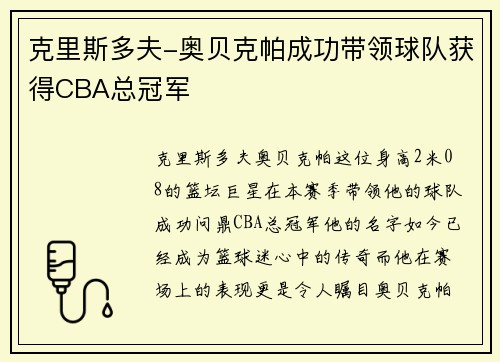 克里斯多夫-奥贝克帕成功带领球队获得CBA总冠军

克里斯多夫奥贝克帕这位身高2米08的篮坛巨星在本赛季带领他的球队成功问鼎CBA总冠军他的名字如今已经成为篮球迷心中的传奇而他在赛场上的表现更是令人瞩目奥贝克帕